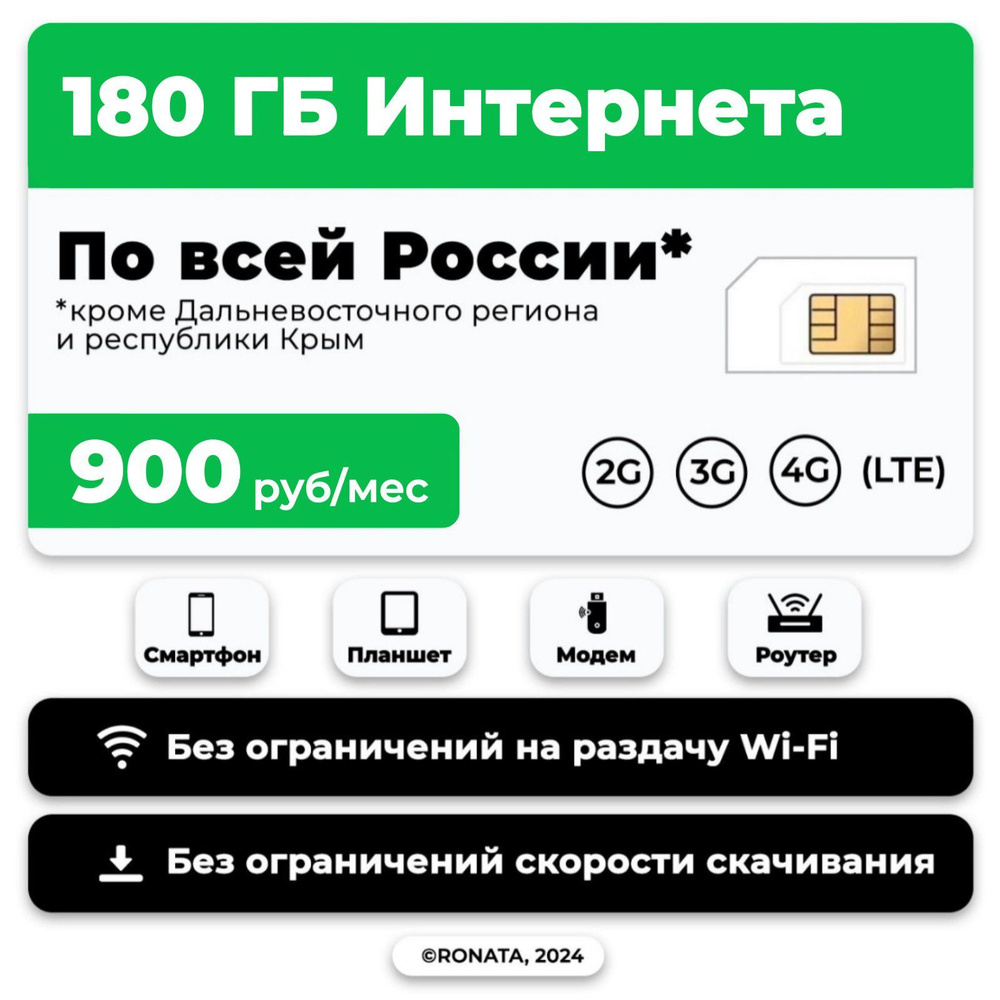 180 ГБ Интернета

По всей России*
*кроме Дальневосточного региона и республики Крым

900 руб/мес

2G 3G 4G (LTE)

Смартфон
Планшет
Модем
Роутер

Без ограничений на раздачу Wi-Fi

Без ограничений скорости скачивания

©RONATA, 2024